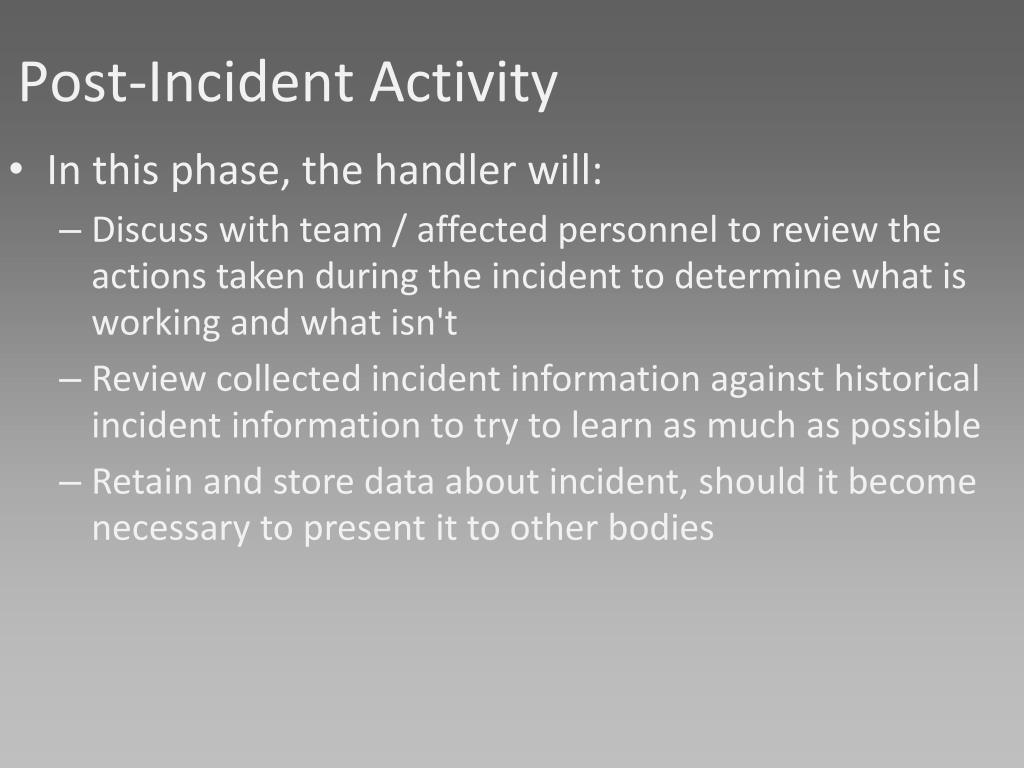 Post-Incident Activity

• In this phase, the handler will:
– Discuss with team / affected personnel to review the actions taken during the incident to determine what is working and what isn't
– Review collected incident information against historical incident information to try to learn as much as possible
– Retain and store data about incident, should it become necessary to present it to other bodies